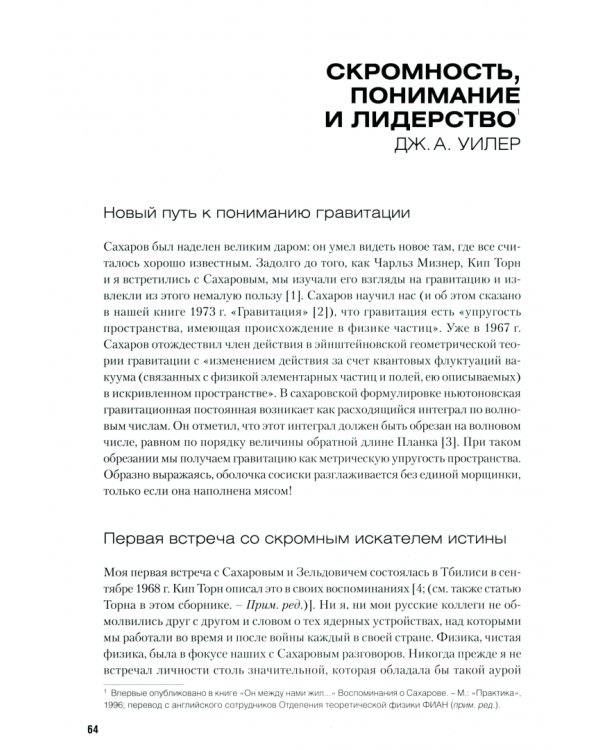 СКРОМНОСТЬ, ПОНИМАНИЕ И ЛИДЕРСТВО$^{1}$
ДЖ. А. УИЛЕР

Новый путь к пониманию гравитации

Сахаров был наделен великим даром: он умел видеть новое там, где все считалось хорошо известным. Задолго до того, как Чарльз Мизнер, Кип Торн и я встретились с Сахаровым, мы изучали его взгляды на гравитацию и извлекли из этого немалую пользу [1]. Сахаров научил нас (и об этом сказано в нашей книге 1973 г. «Гравитация» [2]), что гравитация есть «упругость пространства, имеющая происхождение в физике частиц». Уже в 1967 г. Сахаров отождествил член действия в эйнштейновской геометрической теории гравитации с «изменением действия за счет квантовых флуктуаций вакуума (связанных с физикой элементарных частиц и полей, ею описываемых) в искривленном пространстве». В сахаровской формулировке ньютоновская гравитационная постоянная возникает как расходящийся интеграл по волновым числам. Он отметил, что этот интеграл должен быть обрезан на волновом числе, равном по порядку величины обратной длине Планка [3]. При таком обрезании мы получаем гравитацию как метрическую упругость пространства. Образно выражаясь, оболочка сосиски разглаживается без единой морщинки, только если она наполнена мясом!

Первая встреча со скромным искателем истины

Моя первая встреча с Сахаровым и Зельдовичем состоялась в Тбилиси в сентябре 1968 г. Кип Торн описал это в своих воспоминаниях [4; (см. также статью Торна в этом сборнике. – Прим. ред.)]. Ни я, ни мои русские коллеги не обмолвились друг с другом и словом о тех ядерных устройствах, над которыми мы работали во время и после войны каждый в своей стране. Физика, чистая физика, была в фокусе наших с Сахаровым разговоров. Никогда прежде я не встречал личности столь значительной, которая обладала бы такой аурой

$^{1}$ Впервые опубликовано в книге «Он между нами жил...» Воспоминания о Сахарове. – М.: «Практика», 1996; перевод с английского сотрудников Отделения теоретической физики ФИАН (прим. ред.).

64